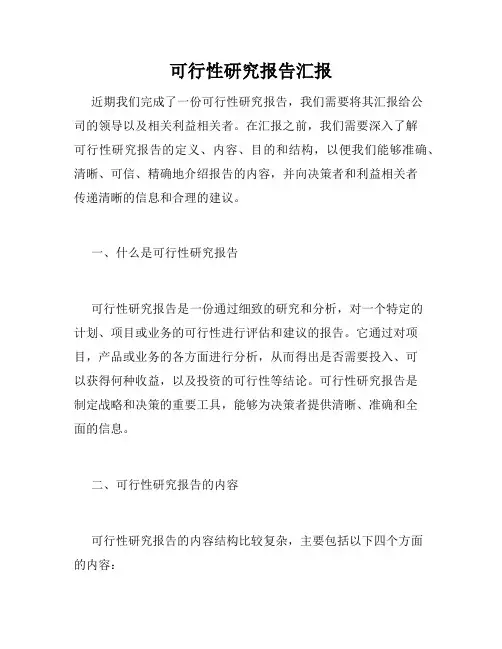 可行性研究报告汇报

近期我们完成了一份可行性研究报告，我们需要将其汇报给公司的领导以及相关利益相关者。在汇报之前，我们需要深入了解可行性研究报告的定义、内容、目的和结构，以便我们能够准确、清晰、可信、精确地介绍报告的内容，并向决策者和利益相关者传递清晰的信息和合理的建议。

一、什么是可行性研究报告

可行性研究报告是一份通过细致的研究和分析，对一个特定的计划、项目或业务的可行性进行评估和建议的报告。它通过对项目，产品或业务的各方面进行分析，从而得出是否需要投入、可以获得何种收益，以及投资的可行性等结论。可行性研究报告是制定战略和决策的重要工具，能够为决策者提供清晰、准确和全面的信息。

二、可行性研究报告的内容

可行性研究报告的内容结构比较复杂，主要包括以下四个方面的内容：